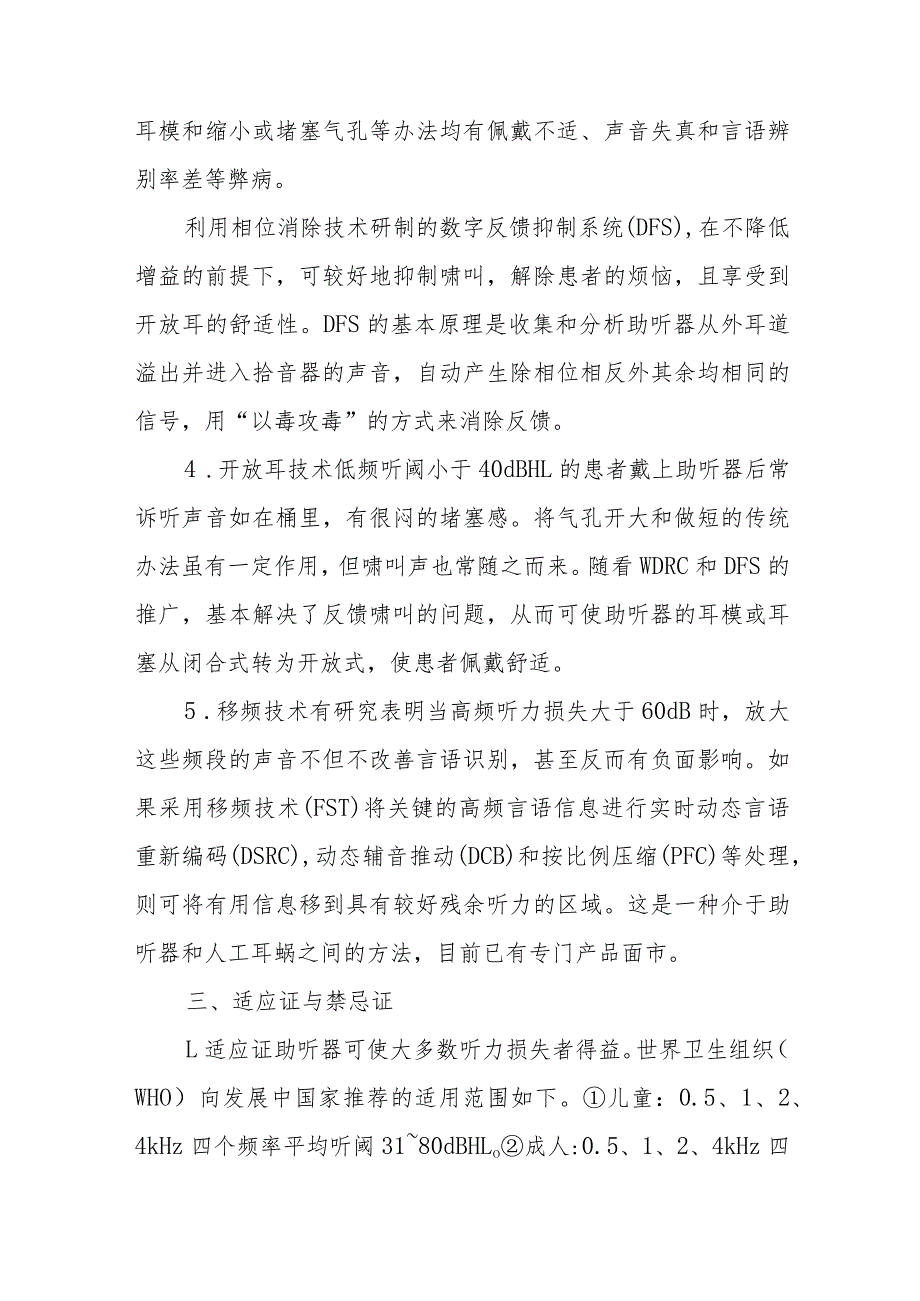 耳模和缩小或堵塞气孔等办法均有佩戴不适、声音失真和言语辨别率差等弊病。

利用相位消除技术研制的数字反馈抑制系统(DFS),在不降低增益的前提下，可较好地抑制啸叫，解除患者的烦恼，且享受到开放耳的舒适性。DFS的基本原理是收集和分析助听器从外耳道溢出并进入拾音器的声音，自动产生除相位相反外其余均相同的信号，用“以毒攻毒”的方式来消除反馈。

4．开放耳技术低频听阈小于40dBHL的患者戴上助听器后常诉听声音如在桶里，有很闷的堵塞感。将气孔开大和做短的传统办法虽有一定作用，但啸叫声也常随之而来。随看WDRC和DFS的推广，基本解决了反馈啸叫的问题，从而可使助听器的耳模或耳塞从闭合式转为开放式，使患者佩戴舒适。

5．移频技术有研究表明当高频听力损失大于60dB时，放大这些频段的声音不但不改善言语识别，甚至反而有负面影响。如果采用移频技术(FST)将关键的高频言语信息进行实时动态言语重新编码(DSRC)，动态辅音推动(DCB)和按比例压缩(PFC)等处理，则可将有用信息移到具有较好残余听力的区域。这是一种介于助听器和人工耳蜗之间的方法，目前已有专门产品面市。

三、适应证与禁忌证

L适应证助听器可使大多数听力损失者得益。世界卫生组织(WHO）向发展中国家推荐的适用范围如下。①儿童：0.5、1、2、4kHz四个频率平均听阈31~80dBHL。②成人:0.5、1、2、4kHz四